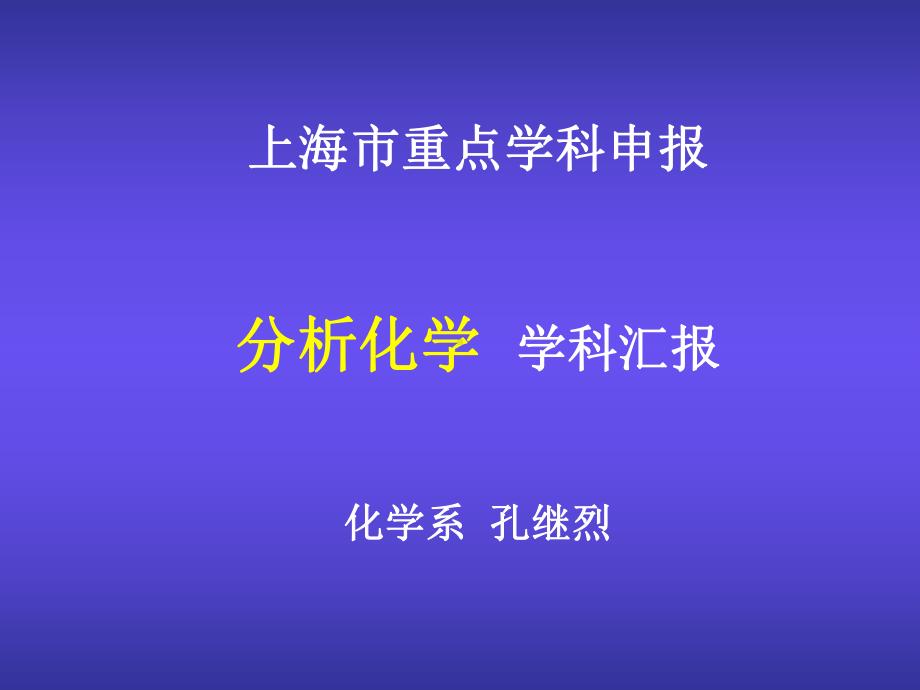 上海市重点学科申报

分析化学 学科汇报

化学系 孔继烈